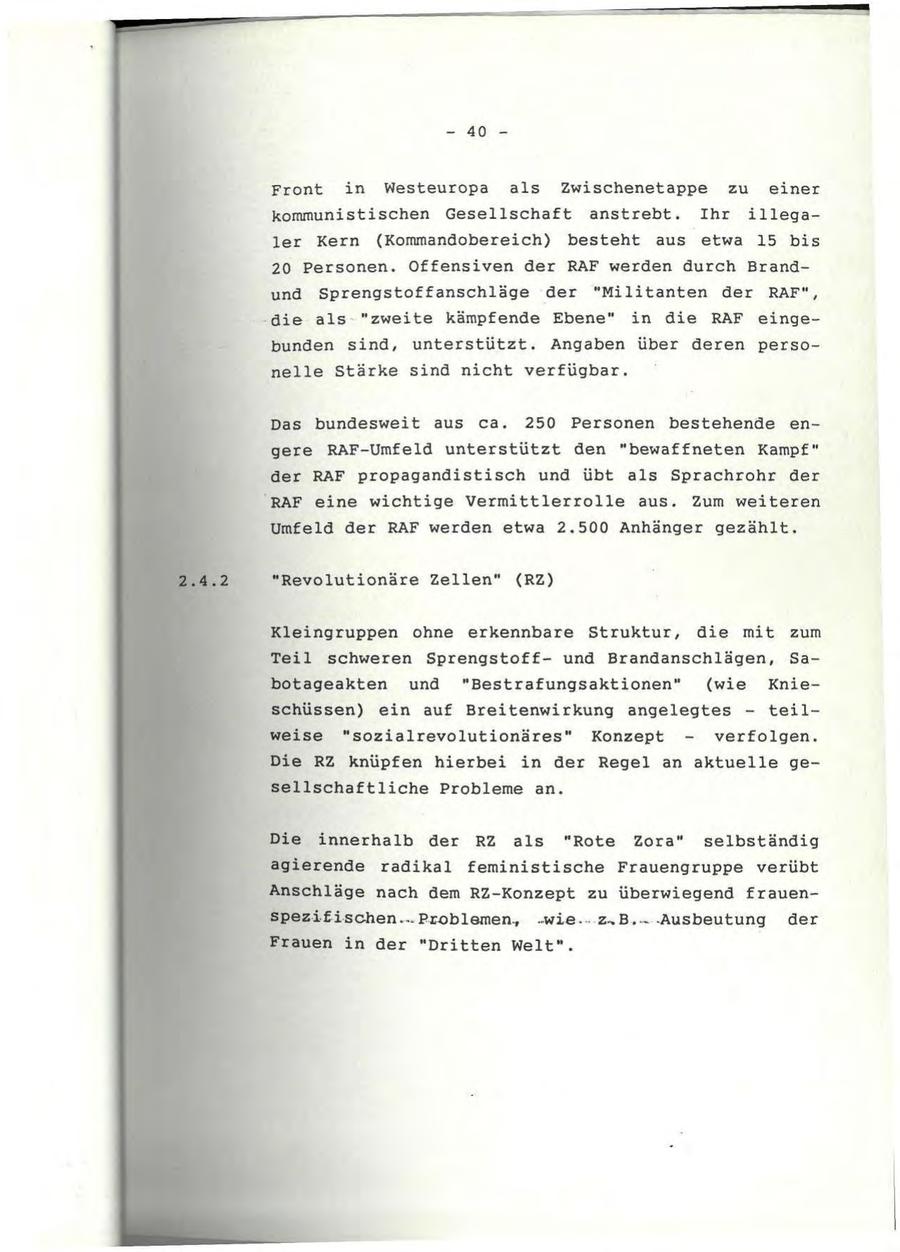 - 40 -

Front in Westeuropa als Zwischenetappe zu einer kommunistischen Gesellschaft anstrebt. Ihr illegaler Kern (Kommandobereich) besteht aus etwa 15 bis 20 Personen. Offensiven der RAF werden durch Brand- und Sprengstoffanschläge der "Militanten der RAF", die als "zweite kämpfende Ebene" in die RAF eingebunden sind, unterstützt. Angaben über deren personelle Stärke sind nicht verfügbar.

Das bundesweit aus ca. 250 Personen bestehende engere RAF-Umfeld unterstützt den "bewaffneten Kampf" der RAF propagandistisch und übt als Sprachrohr der RAF eine wichtige Vermittlerrolle aus. Zum weiteren Umfeld der RAF werden etwa 2.500 Anhänger gezählt.

2.4.2 "Revolutionäre Zellen" (RZ)

Kleingruppen ohne erkennbare Struktur, die mit zum Teil schweren Sprengstoff- und Brandanschlägen, Sabotageakten und "Bestrafungsaktionen" (wie Knieschüssen) ein auf Breitenwirkung angelegtes - teilweise "sozialrevolutionäres" Konzept - verfolgen. Die RZ knüpfen hierbei in der Regel an aktuelle gesellschaftliche Probleme an.

Die innerhalb der RZ als "Rote Zora" selbständig agierende radikal feministische Frauengruppe verübt Anschläge nach dem RZ-Konzept zu überwiegend frauenspezifischen Problemen, wie z.B. Ausbeutung der Frauen in der "Dritten Welt".